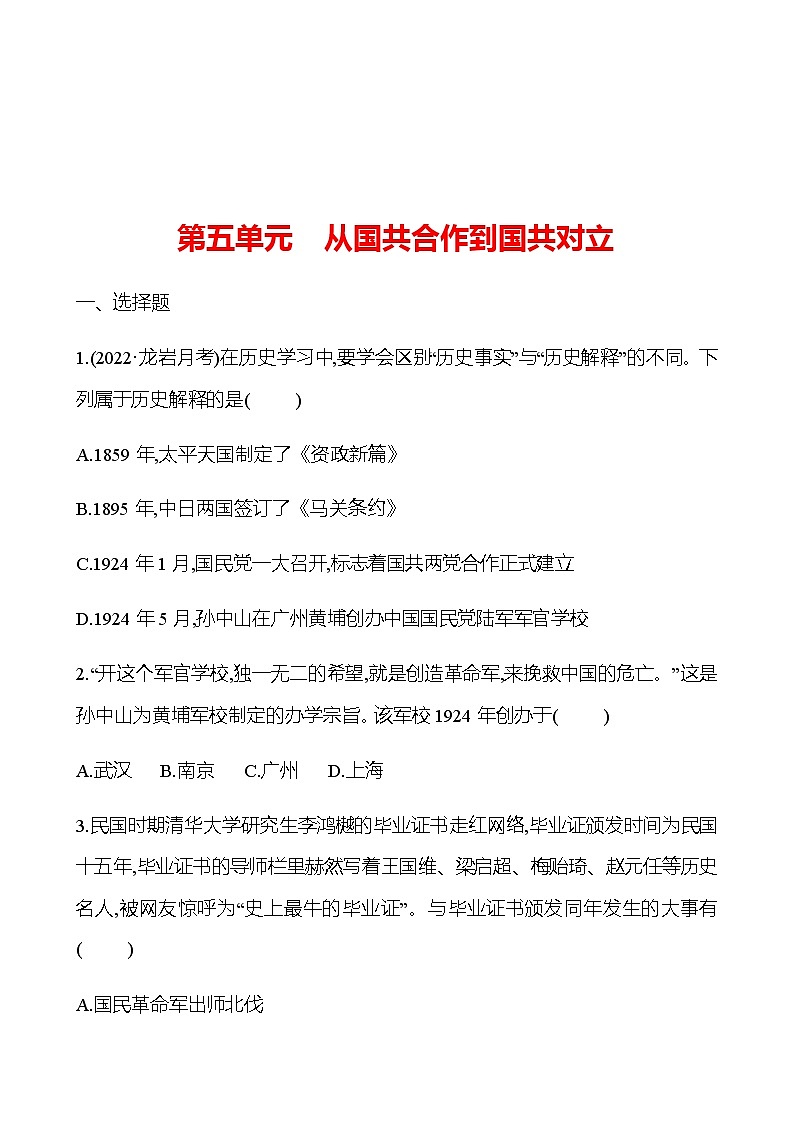 第五单元　从国共合作到国共对立

一、选择题

1.(2022·龙岩月考)在历史学习中,要学会区别“历史事实”与“历史解释”的不同。下列属于历史解释的是(　　)

A.1859 年,太平天国制定了《资政新篇》

B.1895 年,中日两国签订了《马关条约》

C.1924 年 1 月,国民党一大召开,标志着国共两党合作正式建立

D.1924 年 5 月,孙中山在广州黄埔创办中国国民党陆军军官学校

2.“开这个军官学校,独一无二的希望,就是创造革命军,来挽救中国的危亡。”这是孙中山为黄埔军校制定的办学宗旨。该军校 1924 年创办于(　　)

A.武汉　B.南京　C.广州　D.上海

3.民国时期清华大学研究生李鸿樾的毕业证书走红网络,毕业证颁发时间为民国十五年,毕业证书的导师栏里赫然写着王国维、梁启超、梅贻琦、赵元任等历史名人,被网友惊呼为“史上最牛的毕业证”。与毕业证书颁发同年发生的大事有(　　)

A.国民革命军出师北伐